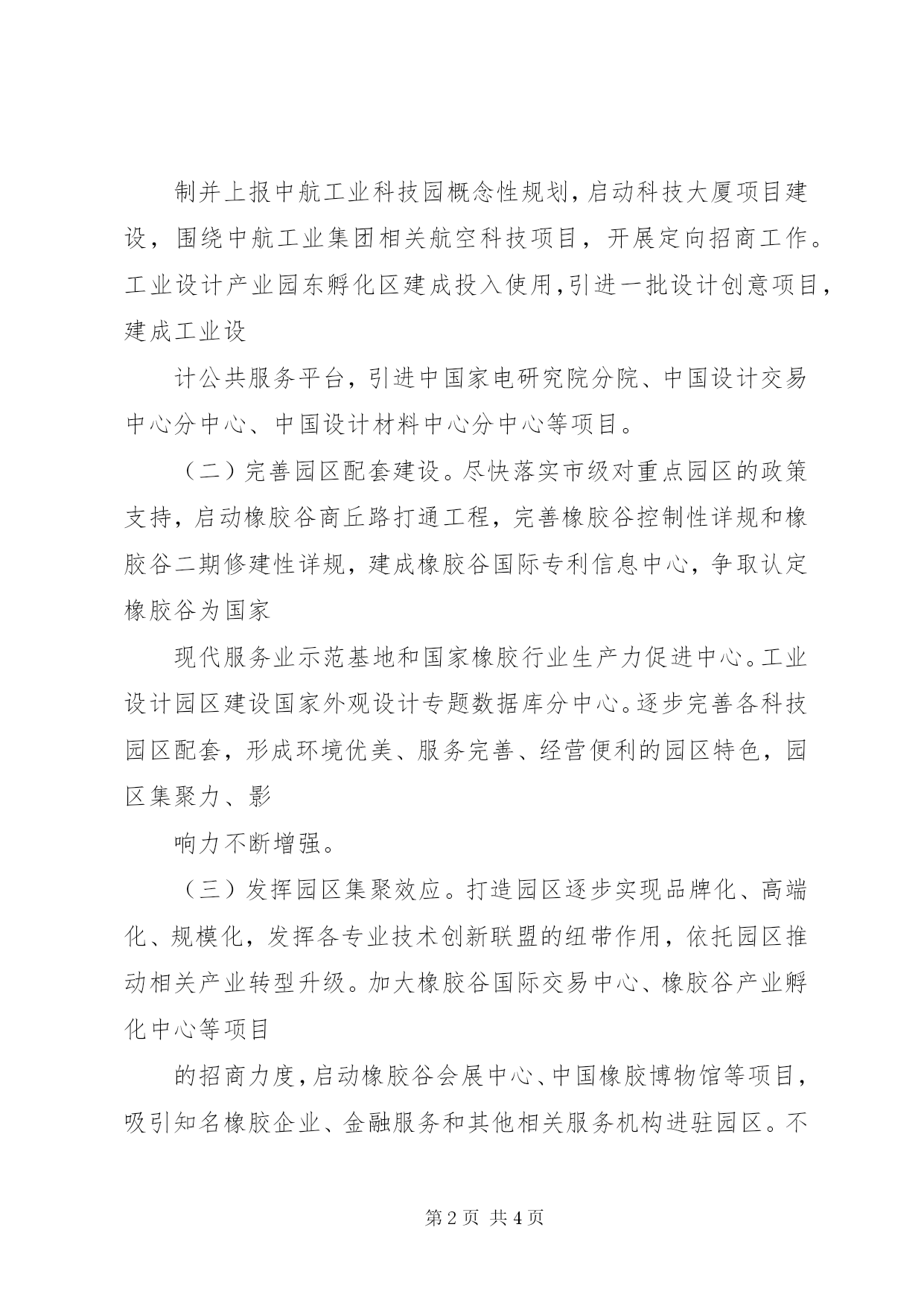 制并上报中航工业科技园概念性规划，启动科技大厦项目建设，围绕中航工业集团相关航空科技项目，开展定向招商工作。工业设计产业园东孵化区建成投入使用，引进一批设计创意项目，建成工业设

计公共服务平台，引进中国家电研究院分院、中国设计交易中心分中心、中国设计材料中心分中心等项目。

（二）完善园区配套建设。尽快落实市级对重点园区的政策支持，启动橡胶谷商丘路打通工程，完善橡胶谷控制性详规和橡胶谷二期修建性详规，建成橡胶谷国际专利信息中心，争取认定橡胶谷为国家

现代服务业示范基地和国家橡胶行业生产力促进中心。工业设计园区建设国家外观设计专题数据库分中心。逐步完善各科技园区配套，形成环境优美、服务完善、经营便利的园区特色，园区集聚力、影

响力不断增强。

（三）发挥园区集聚效应。打造园区逐步实现品牌化、高端化、规模化，发挥各专业技术创新联盟的纽带作用，依托园区推动相关产业转型升级。加大橡胶谷国际交易中心、橡胶谷产业孵化中心等项目

的招商力度，启动橡胶谷会展中心、中国橡胶博物馆等项目，吸引知名橡胶企业、金融服务和其他相关服务机构进驻园区。不

第 2 页 共 4 页